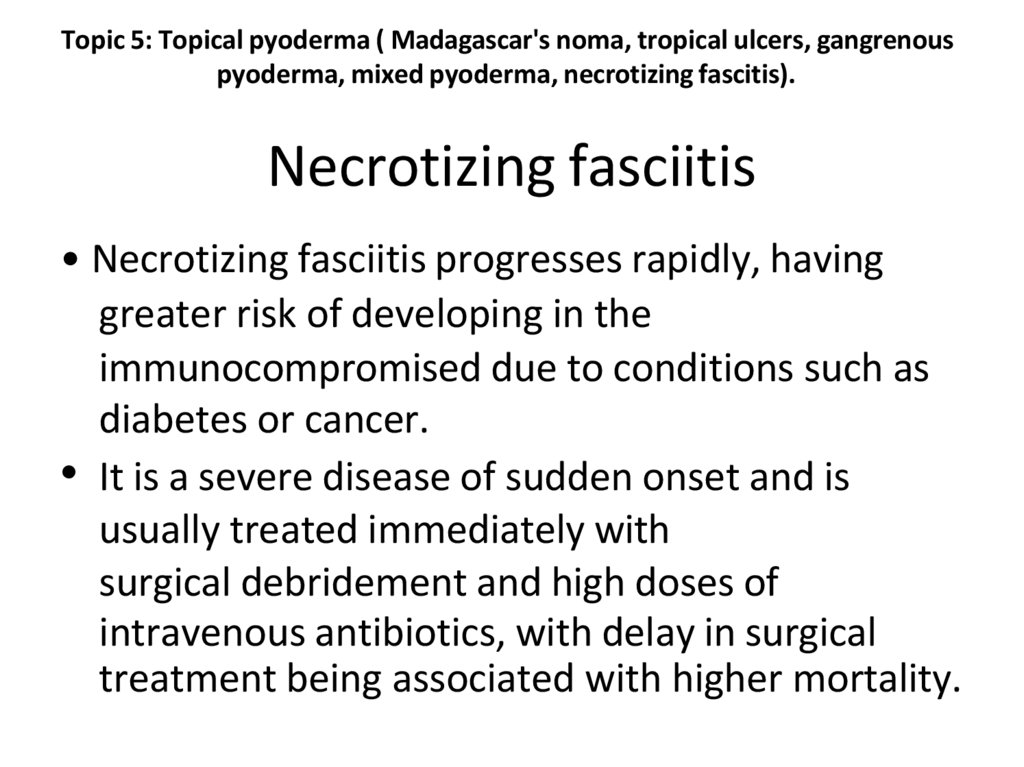 Topic 5: Topical pyoderma ( Madagascar's noma, tropical ulcers, gangrenous pyoderma, mixed pyoderma, necrotizing fascitis).

Necrotizing fasciitis

• Necrotizing fasciitis progresses rapidly, having greater risk of developing in the immunocompromised due to conditions such as diabetes or cancer.

• It is a severe disease of sudden onset and is usually treated immediately with surgical debridement and high doses of intravenous antibiotics, with delay in surgical treatment being associated with higher mortality.